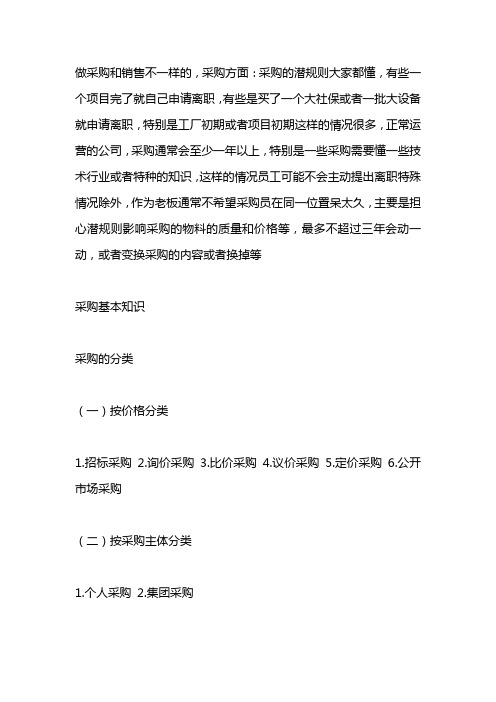 做采购和销售不一样的，采购方面：采购的潜规则大家都懂，有些一个项目完了就自己申请离职，有些是买了一个大社保或者一批大设备就申请离职，特别是工厂初期或者项目初期这样的情况很多，正常运营的公司，采购通常会至少一年以上，特别是一些采购需要懂一些技术行业或者特种的知识，这样的情况员工可能不会主动提出离职特殊情况除外，作为老板通常不希望采购员在同一位置呆太久，主要是担心潜规则影响采购的物料的质量和价格等，最多不超过三年会动一动，或者变换采购的内容或者换掉等

采购基本知识

采购的分类

（一）按价格分类

1.招标采购 2.询价采购 3.比价采购 4.议价采购 5.定价采购 6.公开市场采购

（二）按采购主体分类

1.个人采购 2.集团采购